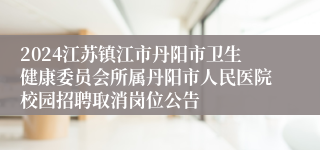 2024江苏镇江市丹阳市卫生健康委员会所属丹阳市人民医院校园招聘取消岗位公告